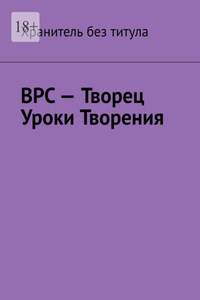 18+
Хранитель без титула

ВРС – Творец
Уроки Творения